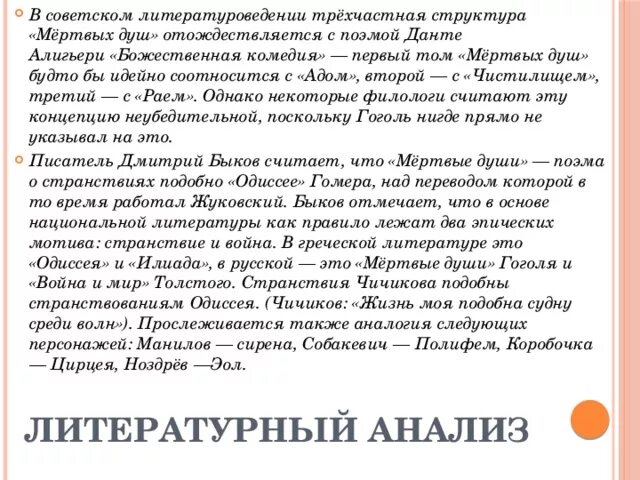 В советском литературоведении трёхчастная структура «Мёртвых душ» отождествляется с поэмой Данте Алигьери «Божественная комедия» — первый том «Мёртвых душ» будто бы идейно соотносится с «Адом», второй — с «Чистилищем», третий — с «Раем». Однако некоторые филологи считают эту концепцию неубедительной, поскольку Гоголь нигде прямо не указывал на это.

Писатель Дмитрий Быков считает, что «Мёртвые души» — поэма о странствиях подобно «Одиссее» Гомера, над переводом которой в то время работал Жуковский. Быков отмечает, что в основе национальной литературы как правило лежат два эпических мотива: странствие и война. В греческой литературе это «Одиссея» и «Илиада», в русской — это «Мёртвые души» Гоголя и «Война и мир» Толстого. Странствия Чичикова подобны странствованиям Одиссея. (Чичиков: «Жизнь моя подобна судну среди волн»). Прослеживается также аналогия следующих персонажей: Манилов — сирена, Собакевич — Полифем, Коробочка — Цирцея, Ноздрёв —Эол.

ЛИТЕРАТУРНЫЙ АНАЛИЗ